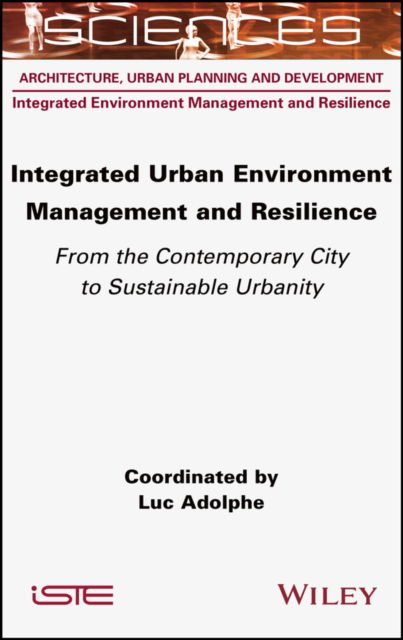 SCIENCES

ARCHITECTURE, URBAN PLANNING AND DEVELOPMENT

Integrated Environment Management and Resilience

Integrated Urban Environment Management and Resilience

From the Contemporary City to Sustainable Urbanity

Coordinated by
Luc Adolphe

iSTE

WILEY